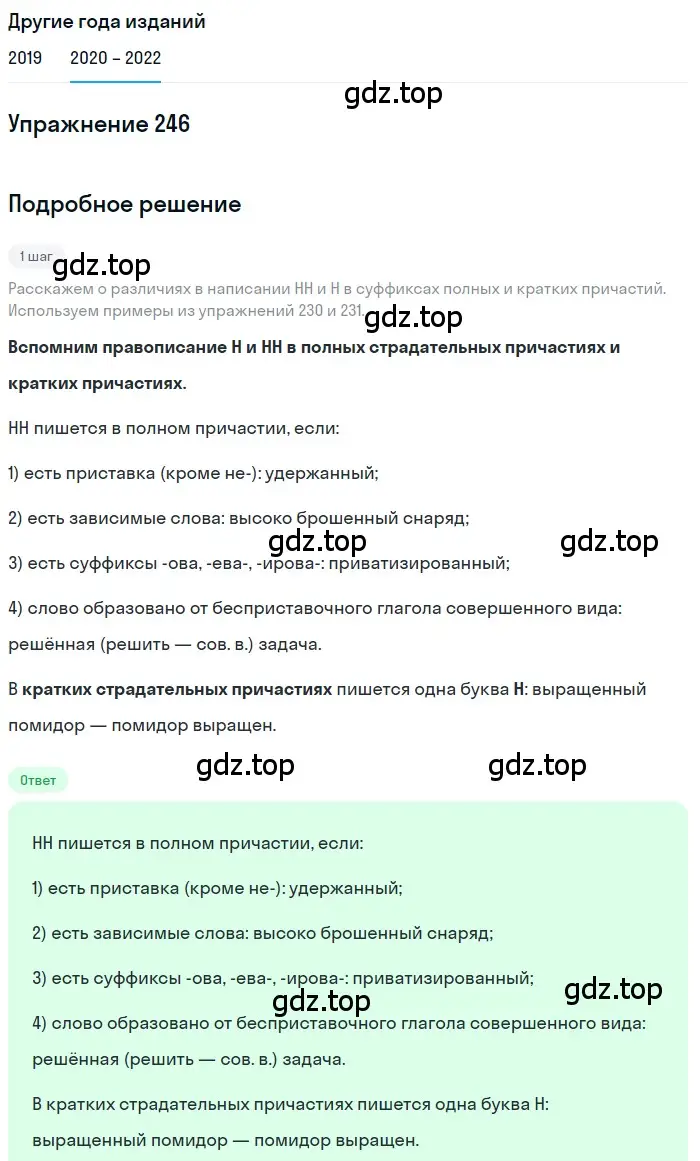 Другие года изданий

2019 2020 – 2022

gdz.top

Упражнение 246

Подробное решение

1 шаг

gdz.top

Расскажем о различиях в написании НН и Н в суффиксах полных и кратких причастий. Используем примеры из упражнений 230 и 231.

gdz.top

Вспомним правописание Н и НН в полных страдательных причастиях и кратких причастиях.

НН пишется в полном причастии, если:

1) есть приставка (кроме не-): удержанный;

2) есть зависимые слова: высоко брошенный снаряд;

gdz.top gdz.top

3) есть суффиксы -ова, -ева-, -ирова-: приватизированный;

4) слово образовано от бесприставочного глагола совершенного вида: решённая (решить — сов. в.) задача.

В кратких страдательных причастиях пишется одна буква Н: выращенный помидор — помидор выращен.

Ответ

gdz.top gdz.top

НН пишется в полном причастии, если:

1) есть приставка (кроме не-): удержанный;

2) есть зависимые слова: высоко брошенный снаряд;

3) есть суффиксы -ова, -ева-, -ирова-: приватизированный;

gdz.top gdz.top

4) слово образовано от бесприставочного глагола совершенного вида: решённая (решить — сов. в.) задача.

В кратких страдательных причастиях пишется одна буква Н: выращенный помидор — помидор выращен.